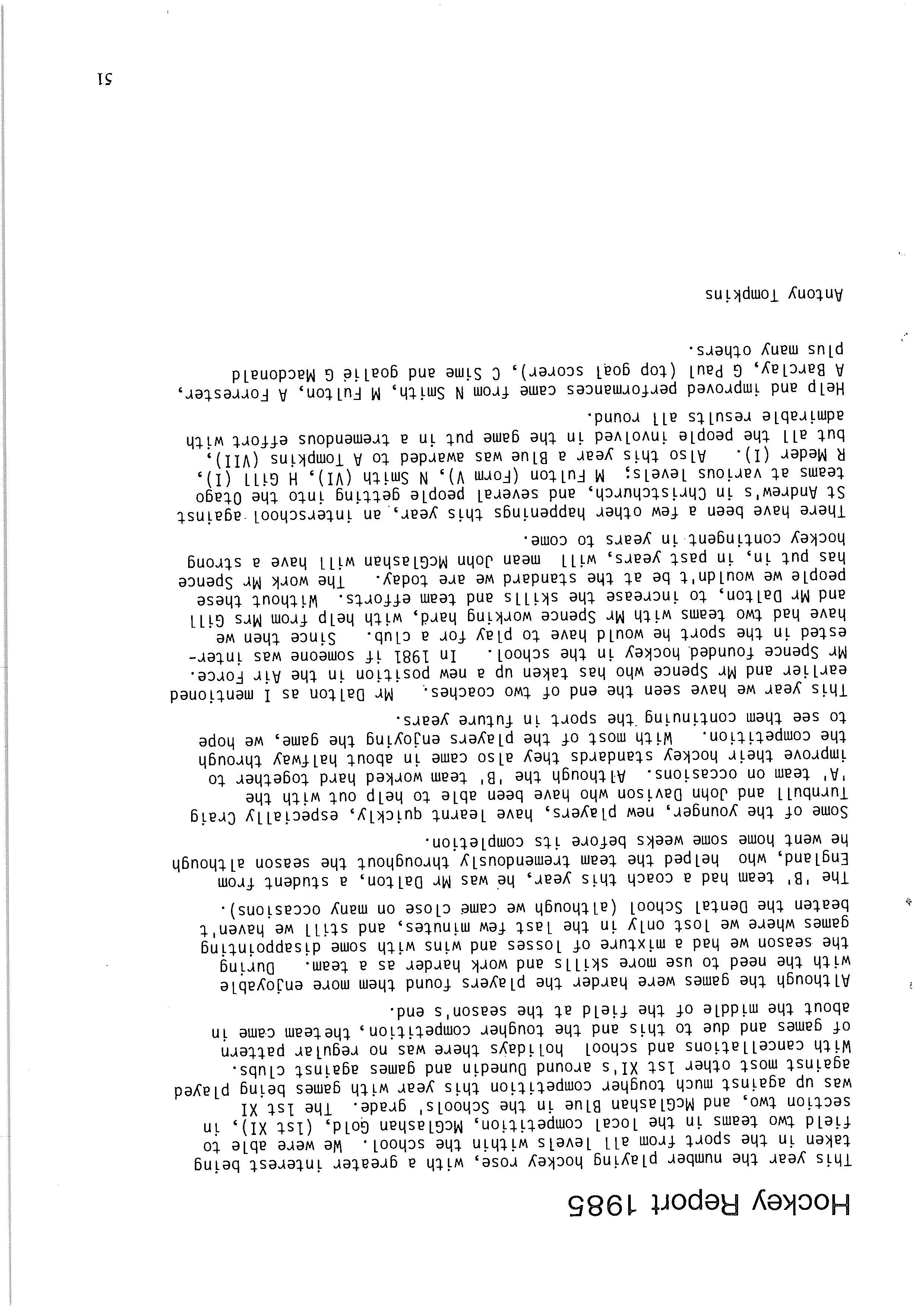 Hockey Report 1985

This year the number playing hockey rose, with a greater interest being taken in the sport from all levels within the school. We were able to field two teams in the local competition, McGlashan Gold, (1st XI), in section two, and McGlashan Blue in the Schools' grade. The 1st XI was up against much tougher competition this year with games being played against most other 1st XI's around Dunedin and games against clubs. With cancellations and school holidays there was no regular pattern of games and due to this and the tougher competition, the team came in about the middle of the field at the season's end.

Although the games were harder the players found them more enjoyable with the need to use more skills and work harder as a team. During the season we had a mixture of losses and wins with some disappointing games where we lost only in the last few minutes, and still we haven't beaten the Dental School (although we came close on many occasions).

The 'B' team had a coach this year, he was Mr Dalton, a student from England, who helped the team tremendously throughout the season although he went home some weeks before its completion.

Some of the younger, new players, have learnt quickly, especially Craig Turnbull and John Davison who have been able to help out with the 'A' team on occasions. Although the 'B' team worked hard together to improve their hockey standards they also came in about halfway through the competition. With most of the players enjoying the game, we hope to see them continuing the sport in future years.

This year we have seen the end of two coaches. Mr Dalton as I mentioned earlier and Mr Spence who has taken up a new position in the Air Force. Mr Spence founded hockey in the school. In 1981 if someone was interested in the sport he would have to play for a club. Since then we have had two teams with Mr Spence working hard, with help from Mrs Gill and Mr Dalton, to increase the skills and team efforts. Without these people we wouldn't be at the standard we are today. The work Mr Spence has put in, in past years, will mean John McGlashan will have a strong hockey contingent in years to come.

There have been a few other happenings this year, an interschool against St Andrew's in Christchurch, and several people getting into the Otago teams at various levels; M Fulton (Form V), N Smith (VI), H Gill (I), R Meder (I). Also this year a Blue was awarded to A Tompkins (VII), but all the people involved in the game put in a tremendous effort with admirable results all round.

Help and improved performances came from N Smith, M Fulton, A Forrester, A Barclay, G Paul (top goal scorer), C Sime and goalie G Macdonald plus many others.

Antony Tompkins

51